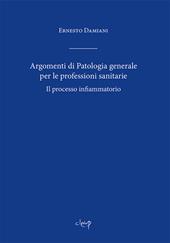 Ernesto Damiani

Argomenti di Patologia generale per le professioni sanitarie

Il processo infiammatorio

cleup